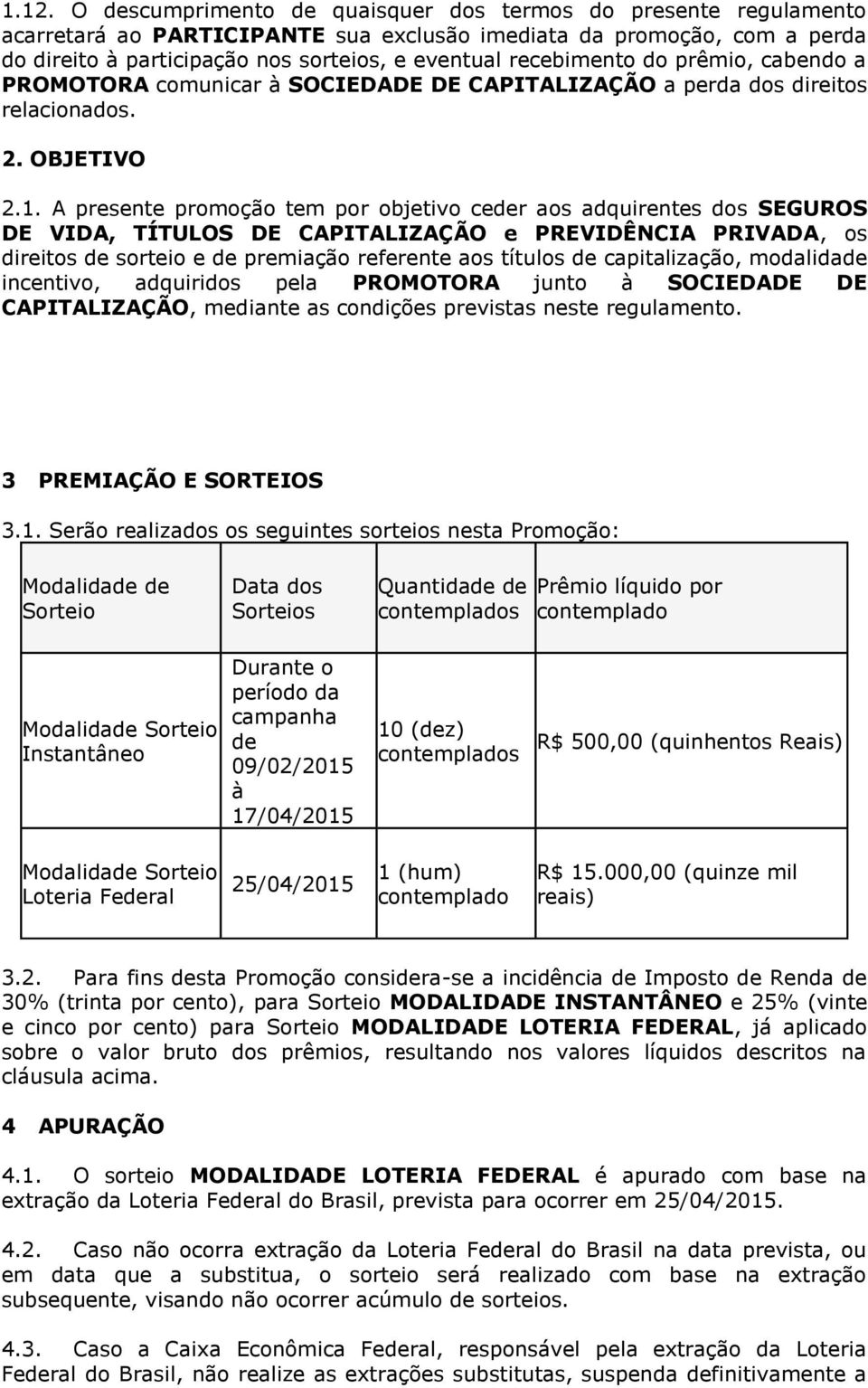 1.12. O descumprimento de quaisquer dos termos do presente regulamento acarretará ao PARTICIPANTE sua exclusão imediata da promoção, com a perda do direito à participação nos sorteios, e eventual recebimento do prêmio, cabendo a PROMOTORA comunicar à SOCIEDADE DE CAPITALIZAÇÃO a perda dos direitos relacionados.

2. OBJETIVO

2.1. A presente promoção tem por objetivo ceder aos adquirentes dos SEGUROS DE VIDA, TÍTULOS DE CAPITALIZAÇÃO e PREVIDÊNCIA PRIVADA, os direitos de sorteio e de premiação referente aos títulos de capitalização, modalidade incentivo, adquiridos pela PROMOTORA junto à SOCIEDADE DE CAPITALIZAÇÃO, mediante as condições previstas neste regulamento.

3 PREMIAÇÃO E SORTEIOS

3.1. Serão realizados os seguintes sorteios nesta Promoção:

| Modalidade de Sorteio | Data dos Sorteios | Quantidade de contemplados | Prêmio líquido por contemplado |
|---|---|---|---|
| Modalidade Sorteio Instantâneo | Durante o período da campanha de 09/02/2015 à 17/04/2015 | 10 (dez) contemplados | R$ 500,00 (quinhentos Reais) |
| Modalidade Sorteio Loteria Federal | 25/04/2015 | 1 (hum) contemplado | R$ 15.000,00 (quinze mil reais) |

3.2. Para fins desta Promoção considera-se a incidência de Imposto de Renda de 30% (trinta por cento), para Sorteio MODALIDADE INSTANTÂNEO e 25% (vinte e cinco por cento) para Sorteio MODALIDADE LOTERIA FEDERAL, já aplicado sobre o valor bruto dos prêmios, resultando nos valores líquidos descritos na cláusula acima.

4 APURAÇÃO

4.1. O sorteio MODALIDADE LOTERIA FEDERAL é apurado com base na extração da Loteria Federal do Brasil, prevista para ocorrer em 25/04/2015.

4.2. Caso não ocorra extração da Loteria Federal do Brasil na data prevista, ou em data que a substitua, o sorteio será realizado com base na extração subsequente, visando não ocorrer acúmulo de sorteios.

4.3. Caso a Caixa Econômica Federal, responsável pela extração da Loteria Federal do Brasil, não realize as extrações substitutas, suspenda definitivamente a